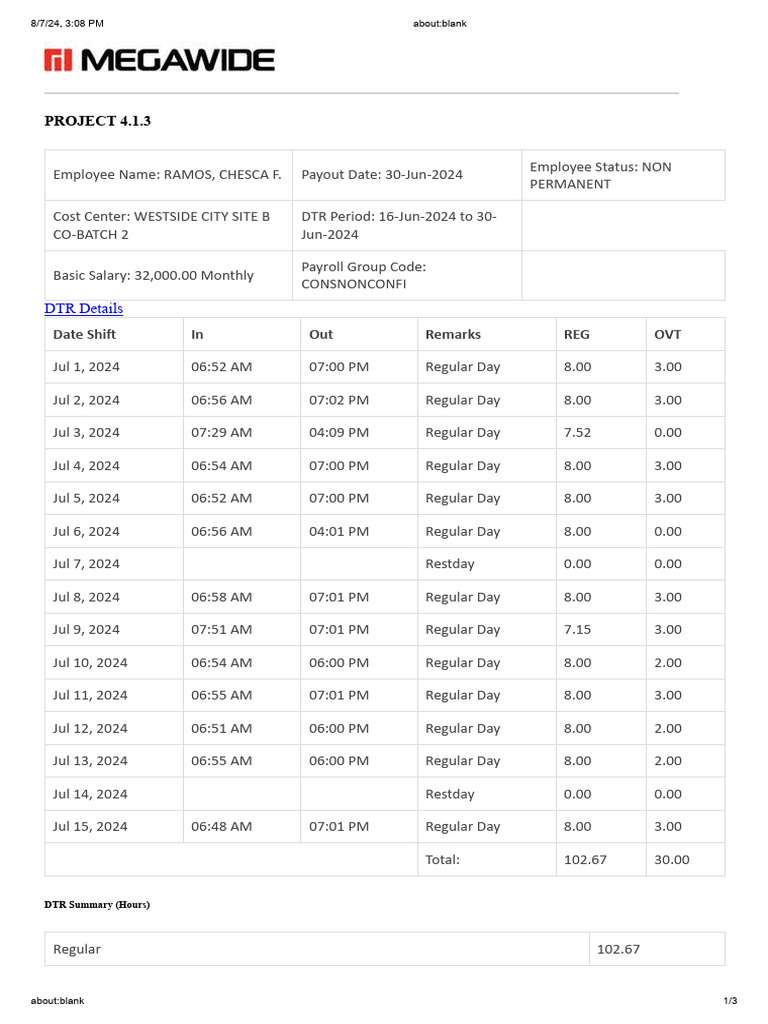 8/7/24, 3:08 PM

about:blank

MEGAWIDE

PROJECT 4.1.3

| Employee Name: RAMOS, CHESCA F. | Payout Date: 30-Jun-2024 | Employee Status: NON PERMANENT |
|---|---|---|
| Cost Center: WESTSIDE CITY SITE B CO-BATCH 2 | DTR Period: 16-Jun-2024 to 30-Jun-2024 | |
| Basic Salary: 32,000.00 Monthly | Payroll Group Code: CONSNONCONFI | |

DTR Details

| Date Shift | In | Out | Remarks | REG | OVT |
|---|---|---|---|---|---|
| Jul 1, 2024 | 06:52 AM | 07:00 PM | Regular Day | 8.00 | 3.00 |
| Jul 2, 2024 | 06:56 AM | 07:02 PM | Regular Day | 8.00 | 3.00 |
| Jul 3, 2024 | 07:29 AM | 04:09 PM | Regular Day | 7.52 | 0.00 |
| Jul 4, 2024 | 06:54 AM | 07:00 PM | Regular Day | 8.00 | 3.00 |
| Jul 5, 2024 | 06:52 AM | 07:00 PM | Regular Day | 8.00 | 3.00 |
| Jul 6, 2024 | 06:56 AM | 04:01 PM | Regular Day | 8.00 | 0.00 |
| Jul 7, 2024 | | | Restday | 0.00 | 0.00 |
| Jul 8, 2024 | 06:58 AM | 07:01 PM | Regular Day | 8.00 | 3.00 |
| Jul 9, 2024 | 07:51 AM | 07:01 PM | Regular Day | 7.15 | 3.00 |
| Jul 10, 2024 | 06:54 AM | 06:00 PM | Regular Day | 8.00 | 2.00 |
| Jul 11, 2024 | 06:55 AM | 07:01 PM | Regular Day | 8.00 | 3.00 |
| Jul 12, 2024 | 06:51 AM | 06:00 PM | Regular Day | 8.00 | 2.00 |
| Jul 13, 2024 | 06:55 AM | 06:00 PM | Regular Day | 8.00 | 2.00 |
| Jul 14, 2024 | | | Restday | 0.00 | 0.00 |
| Jul 15, 2024 | 06:48 AM | 07:01 PM | Regular Day | 8.00 | 3.00 |
| | | | Total: | 102.67 | 30.00 |

DTR Summary (Hours)

| Regular | 102.67 |
|---|---|

about:blank

1/3